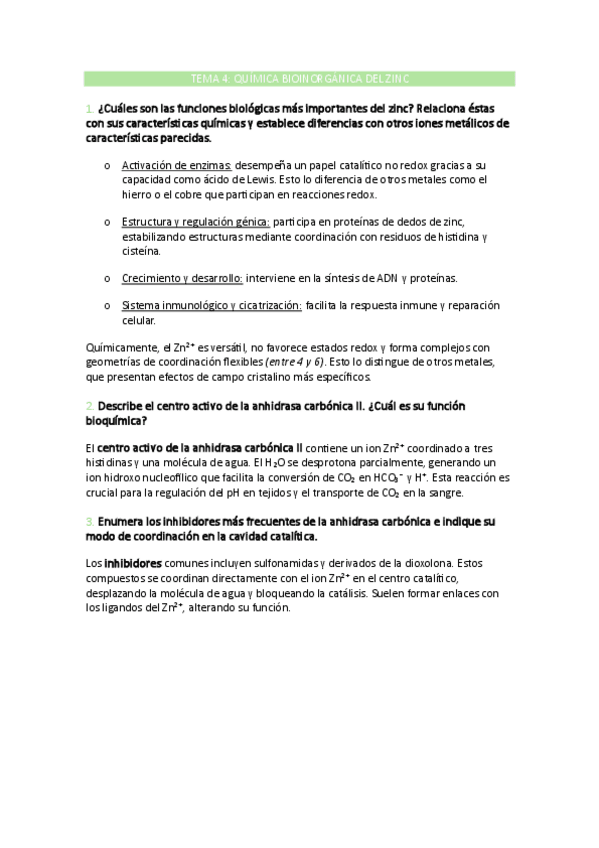 TEMA 4: QUÍMICA BIOINORGÁNICA DEL ZINC

1. ¿Cuáles son las funciones biológicas más importantes del zinc? Relaciona éstas con sus características químicas y establece diferencias con otros iones metálicos de características parecidas.

o Activación de enzimas: desempeña un papel catalítico no redox gracias a su capacidad como ácido de Lewis. Esto lo diferencia de otros metales como el hierro o el cobre que participan en reacciones redox.

o Estructura y regulación génica: participa en proteínas de dedos de zinc, estabilizando estructuras mediante coordinación con residuos de histidina y cisteína.

o Crecimiento y desarrollo: interviene en la síntesis de ADN y proteínas.

o Sistema inmunológico y cicatrización: facilita la respuesta inmune y reparación celular.

Químicamente, el $Zn^{2+}$ es versátil, no favorece estados redox y forma complejos con geometrías de coordinación flexibles (entre 4 y 6). Esto lo distingue de otros metales, que presentan efectos de campo cristalino más específicos.

2. Describe el centro activo de la anhidrasa carbónica II. ¿Cuál es su función bioquímica?

El centro activo de la anhidrasa carbónica II contiene un ion $Zn^{2+}$ coordinado a tres histidinas y una molécula de agua. El $H_2O$ se desprotona parcialmente, generando un ion hidroxo nucleofílico que facilita la conversión de $CO_2$ en $HCO_3^-$ y $H^+$. Esta reacción es crucial para la regulación del pH en tejidos y el transporte de $CO_2$ en la sangre.

3. Enumera los inhibidores más frecuentes de la anhidrasa carbónica e indique su modo de coordinación en la cavidad catalítica.

Los inhibidores comunes incluyen sulfonamidas y derivados de la dioxolona. Estos compuestos se coordinan directamente con el ion $Zn^{2+}$ en el centro catalítico, desplazando la molécula de agua y bloqueando la catálisis. Suelen formar enlaces con los ligandos del $Zn^{2+}$, alterando su función.